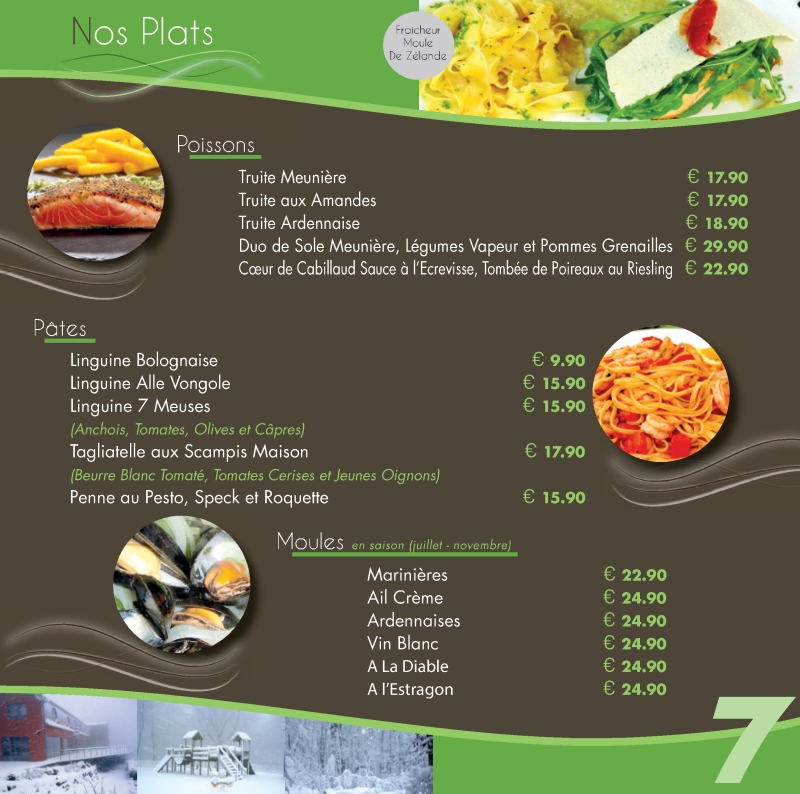 Nos Plats

Fraicheur Moule De Zélande

Poissons

Truite Meunière € 17.90
Truite aux Amandes € 17.90
Truite Ardennaise € 18.90
Duo de Sole Meunière, Légumes Vapeur et Pommes Grenailles € 29.90
Cœur de Cabillaud Sauce à l'Ecrevisse, Tombée de Poireaux au Riesling € 22.90

Pâtes

Linguine Bolognaise € 9.90
Linguine Alle Vongole € 15.90
Linguine 7 Meuses € 15.90
(Anchois, Tomates, Olives et Câpres)
Tagliatelle aux Scampis Maison € 17.90
(Beurre Blanc Tomaté, Tomates Cerises et Jeunes Oignons)
Penne au Pesto, Speck et Roquette € 15.90

Moules en saison (juillet - novembre)

Marinières € 22.90
Ail Crème € 24.90
Ardennaises € 24.90
Vin Blanc € 24.90
A La Diable € 24.90
A l'Estragon € 24.90

7